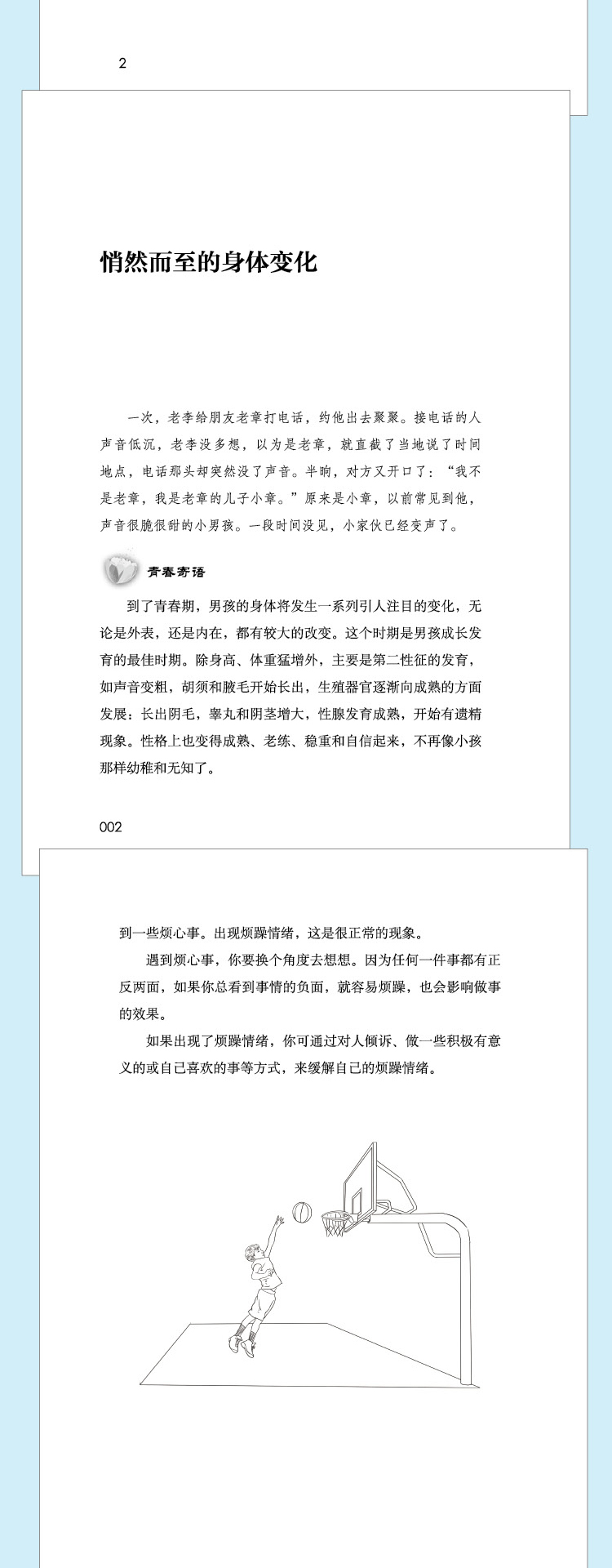 2

悄然而至的身体变化

一次，老李给朋友老章打电话，约他出去聚聚。接电话的人声音低沉，老李没多想，以为是老章，就直截了当地说了时间地点，电话那头却突然没了声音。半晌，对方又开口了：“我不是老章，我是老章的儿子小章。”原来是小章，以前常见到他，声音很脆很甜的小男孩。一段时间没见，小家伙已经变声了。

青春寄语

到了青春期，男孩的身体将发生一系列引人注目的变化，无论是外表，还是内在，都有较大的改变。这个时期是男孩成长发育的最佳时期。除身高、体重猛增外，主要是第二性征的发育，如声音变粗，胡须和腋毛开始长出，生殖器官逐渐向成熟的方面发展：长出阴毛，睾丸和阴茎增大，性腺发育成熟，开始有遗精现象。性格上也变得成熟、老练、稳重和自信起来，不再像小孩那样幼稚和无知了。

002

到一些烦心事。出现烦躁情绪，这是很正常的现象。

遇到烦心事，你要换个角度去想想。因为任何一件事都有正反两面，如果你总看到事情的负面，就容易烦躁，也会影响做事的效果。

如果出现了烦躁情绪，你可通过对人倾诉、做一些积极有意义的或自己喜欢的事等方式，来缓解自己的烦躁情绪。